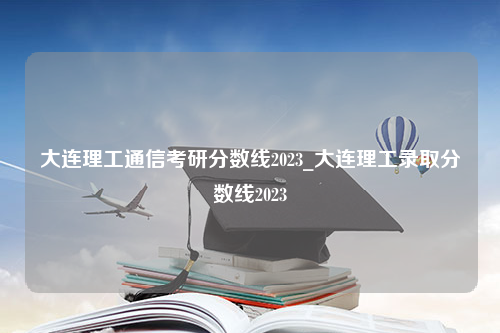 大连理工通信考研分数线2023_大连理工录取分数线2023